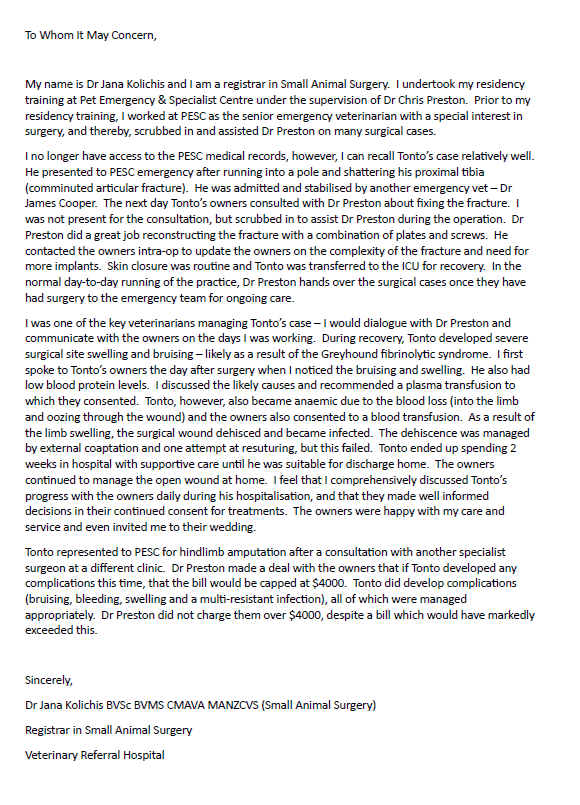 To Whom It May Concern,

My name is Dr Jana Kolichis and I am a registrar in Small Animal Surgery. I undertook my residency training at Pet Emergency & Specialist Centre under the supervision of Dr Chris Preston. Prior to my residency training, I worked at PESC as the senior emergency veterinarian with a special interest in surgery, and thereby, scrubbed in and assisted Dr Preston on many surgical cases.

I no longer have access to the PESC medical records, however, I can recall Tonto's case relatively well. He presented to PESC emergency after running into a pole and shattering his proximal tibia (comminuted articular fracture). He was admitted and stabilised by another emergency vet – Dr James Cooper. The next day Tonto's owners consulted with Dr Preston about fixing the fracture. I was not present for the consultation, but scrubbed in to assist Dr Preston during the operation. Dr Preston did a great job reconstructing the fracture with a combination of plates and screws. He contacted the owners intra-op to update the owners on the complexity of the fracture and need for more implants. Skin closure was routine and Tonto was transferred to the ICU for recovery. In the normal day-to-day running of the practice, Dr Preston hands over the surgical cases once they have had surgery to the emergency team for ongoing care.

I was one of the key veterinarians managing Tonto's case – I would dialogue with Dr Preston and communicate with the owners on the days I was working. During recovery, Tonto developed severe surgical site swelling and bruising – likely as a result of the Greyhound fibrinolytic syndrome. I first spoke to Tonto's owners the day after surgery when I noticed the bruising and swelling. He also had low blood protein levels. I discussed the likely causes and recommended a plasma transfusion to which they consented. Tonto, however, also became anaemic due to the blood loss (into the limb and oozing through the wound) and the owners also consented to a blood transfusion. As a result of the limb swelling, the surgical wound dehisced and became infected. The dehiscence was managed by external coaptation and one attempt at resuturing, but this failed. Tonto ended up spending 2 weeks in hospital with supportive care until he was suitable for discharge home. The owners continued to manage the open wound at home. I feel that I comprehensively discussed Tonto's progress with the owners daily during his hospitalisation, and that they made well informed decisions in their continued consent for treatments. The owners were happy with my care and service and even invited me to their wedding.

Tonto represented to PESC for hindlimb amputation after a consultation with another specialist surgeon at a different clinic. Dr Preston made a deal with the owners that if Tonto developed any complications this time, that the bill would be capped at $4000. Tonto did develop complications (bruising, bleeding, swelling and a multi-resistant infection), all of which were managed appropriately. Dr Preston did not charge them over $4000, despite a bill which would have markedly exceeded this.

Sincerely,

Dr Jana Kolichis BVSc BVMS CMAVA MANZCVS (Small Animal Surgery)

Registrar in Small Animal Surgery

Veterinary Referral Hospital